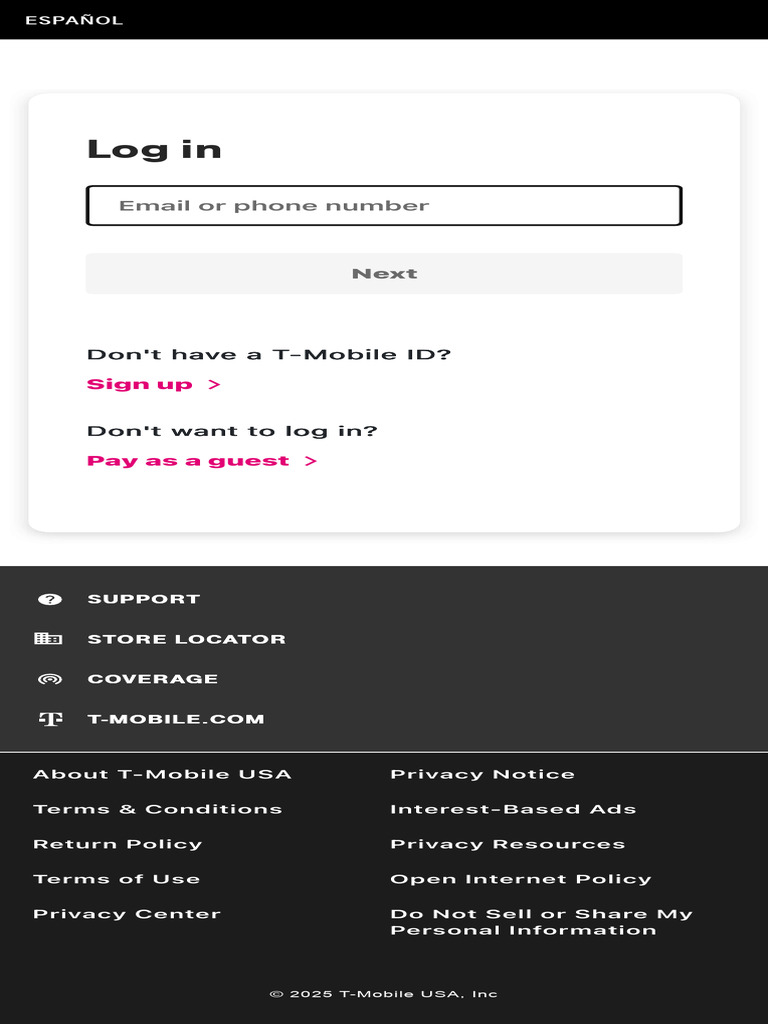 ESPAÑOL

Log in

Email or phone number

Next

Don't have a T-Mobile ID?
Sign up >

Don't want to log in?
Pay as a guest >

SUPPORT

STORE LOCATOR

COVERAGE

T-MOBILE.COM

About T-Mobile USA

Terms & Conditions

Return Policy

Terms of Use

Privacy Center

Privacy Notice

Interest-Based Ads

Privacy Resources

Open Internet Policy

Do Not Sell or Share My Personal Information

© 2025 T-Mobile USA, Inc